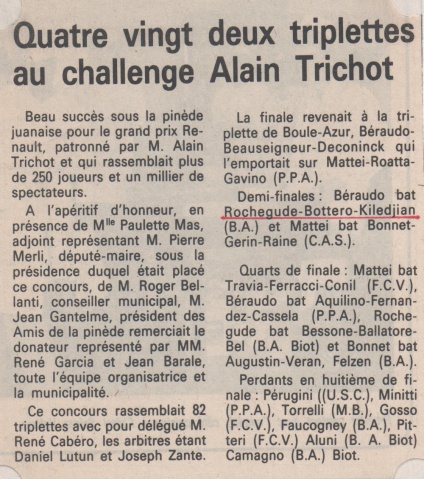 Quatre vingt deux triplettes au challenge Alain Trichot

Beau succès sous la pinède juanaise pour le grand prix Renault, patronné par M. Alain Trichot et qui rassemblait plus de 250 joueurs et un millier de spectateurs.

A l'apéritif d'honneur, en présence de M$^{lle}$ Paulette Mas, adjoint représentant M. Pierre Merli, député-maire, sous la présidence duquel était placé ce concours, de M. Roger Bellanti, conseiller municipal, M. Jean Gantelme, président des Amis de la pinède remerciait le donateur représenté par MM. René Garcia et Jean Barale, toute l'équipe organisatrice et la municipalité.

Ce concours rassemblait 82 triplettes avec pour délégué M. René Cabéro, les arbitres étant Daniel Lutun et Joseph Zante.

La finale revenait à la triplette de Boule-Azur, Béraudo-Beauseigneur-Deconinck qui l'emportait sur Mattei-Roatta-Gavino (P.P.A.).

Demi-finales : Béraudo bat Rochegude-Bottero-Kiledjian (B.A.) et Mattei bat Bonnet-Gerin-Raine (C.A.S.).

Quarts de finale : Mattei bat Travia-Ferracci-Conil (F.C.V.), Béraudo bat Aquilino-Fernandez-Cassela (P.P.A.), Rochegude bat Bessone-Ballatore-Bel (B.A. Biot) et Bonnet bat Augustin-Veran, Felzen (B.A.).

Perdants en huitième de finale : Pérugini ((U.S.C.), Minitti (P.P.A.), Torrelli (M.B.), Gosso (F.C.V.), Faucogney (B.A.), Pitteri (F.C.V.) Aluni (B. A. Biot) Camagno (B.A.) Biot.